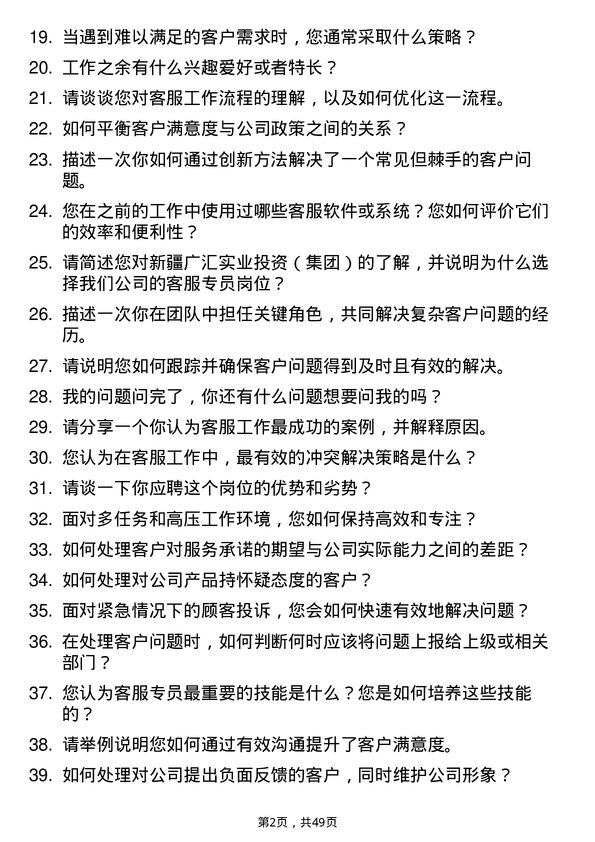 19. 当遇到难以满足的客户需求时，您通常采取什么策略？

20. 工作之余有什么兴趣爱好或者特长？

21. 请谈谈您对客服工作流程的理解，以及如何优化这一流程。

22. 如何平衡客户满意度与公司政策之间的关系？

23. 描述一次你如何通过创新方法解决了一个常见但棘手的客户问题。

24. 您在之前的工作中使用过哪些客服软件或系统？您如何评价它们的效率和便利性？

25. 请简述您对新疆广汇实业投资（集团）的了解，并说明为什么选择我们公司的客服专员岗位？

26. 描述一次你在团队中担任关键角色，共同解决复杂客户问题的经历。

27. 请说明您如何跟踪并确保客户问题得到及时且有效的解决。

28. 我的问题问完了，你还有什么问题想要问我的吗？

29. 请分享一个你认为客服工作最成功的案例，并解释原因。

30. 您认为在客服工作中，最有效的冲突解决策略是什么？

31. 请谈一下你应聘这个岗位的优势和劣势？

32. 面对多任务和高压工作环境，您如何保持高效和专注？

33. 如何处理客户对服务承诺的期望与公司实际能力之间的差距？

34. 如何处理对公司产品持怀疑态度的客户？

35. 面对紧急情况下的顾客投诉，您会如何快速有效地解决问题？

36. 在处理客户问题时，如何判断何时应该将问题上报给上级或相关部门？

37. 您认为客服专员最重要的技能是什么？您是如何培养这些技能的？

38. 请举例说明您如何通过有效沟通提升了客户满意度。

39. 如何处理对公司提出负面反馈的客户，同时维护公司形象？

第2页，共49页